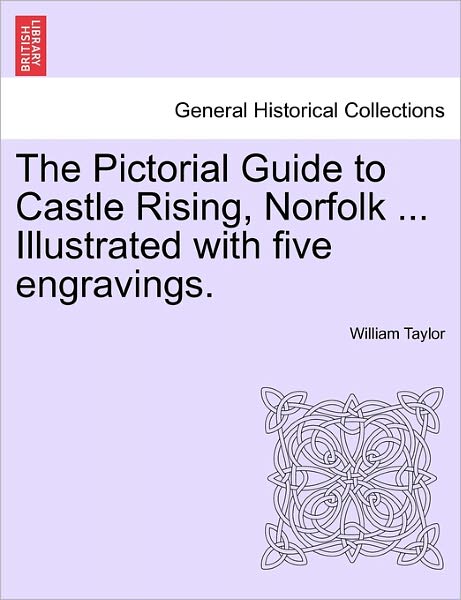 BRITISH LIBRARY

General Historical Collections

The Pictorial Guide to Castle Rising, Norfolk ... Illustrated with five engravings.

William Taylor